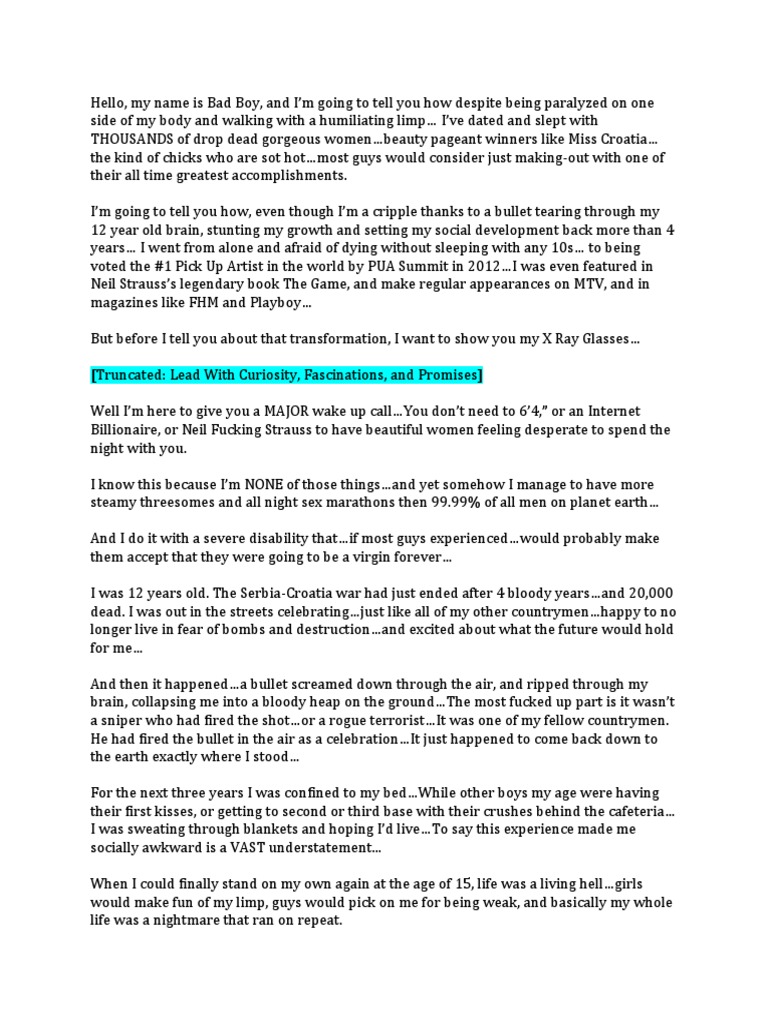 Hello, my name is Bad Boy, and I'm going to tell you how despite being paralyzed on one side of my body and walking with a humiliating limp… I've dated and slept with THOUSANDS of drop dead gorgeous women…beauty pageant winners like Miss Croatia… the kind of chicks who are sot hot…most guys would consider just making-out with one of their all time greatest accomplishments.

I'm going to tell you how, even though I'm a cripple thanks to a bullet tearing through my 12 year old brain, stunting my growth and setting my social development back more than 4 years… I went from alone and afraid of dying without sleeping with any 10s… to being voted the #1 Pick Up Artist in the world by PUA Summit in 2012…I was even featured in Neil Strauss's legendary book The Game, and make regular appearances on MTV, and in magazines like FHM and Playboy…

But before I tell you about that transformation, I want to show you my X Ray Glasses…

[Truncated: Lead With Curiosity, Fascinations, and Promises]

Well I'm here to give you a MAJOR wake up call…You don't need to 6'4," or an Internet Billionaire, or Neil Fucking Strauss to have beautiful women feeling desperate to spend the night with you.

I know this because I'm NONE of those things…and yet somehow I manage to have more steamy threesomes and all night sex marathons then 99.99% of all men on planet earth…

And I do it with a severe disability that…if most guys experienced…would probably make them accept that they were going to be a virgin forever…

I was 12 years old. The Serbia-Croatia war had just ended after 4 bloody years…and 20,000 dead. I was out in the streets celebrating…just like all of my other countrymen…happy to no longer live in fear of bombs and destruction…and excited about what the future would hold for me…

And then it happened…a bullet screamed down through the air, and ripped through my brain, collapsing me into a bloody heap on the ground…The most fucked up part is it wasn't a sniper who had fired the shot…or a rogue terrorist…It was one of my fellow countrymen. He had fired the bullet in the air as a celebration…It just happened to come back down to the earth exactly where I stood…

For the next three years I was confined to my bed…While other boys my age were having their first kisses, or getting to second or third base with their crushes behind the cafeteria… I was sweating through blankets and hoping I'd live…To say this experience made me socially awkward is a VAST understatement…

When I could finally stand on my own again at the age of 15, life was a living hell…girls would make fun of my limp, guys would pick on me for being weak, and basically my whole life was a nightmare that ran on repeat.